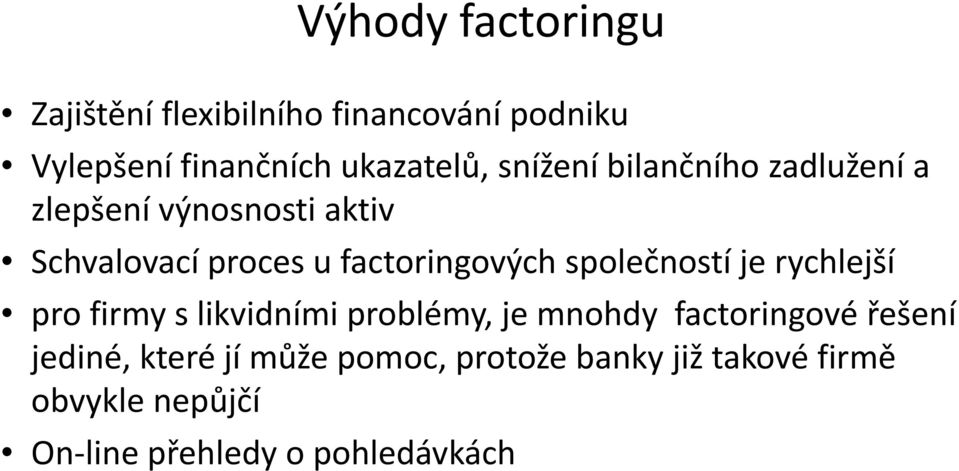 Výhody factoringu

• Zajištění flexibilního financování podniku
• Vylepšení finančních ukazatelů, snížení bilančního zadlužení a zlepšení výnosnosti aktiv
• Schvalovací proces u factoringových společností je rychlejší
• pro firmy s likvidními problémy, je mnohdy factoringové řešení jediné, které jí může pomoc, protože banky již takové firmě obvykle nepůjčí
• On-line přehledy o pohledávkách